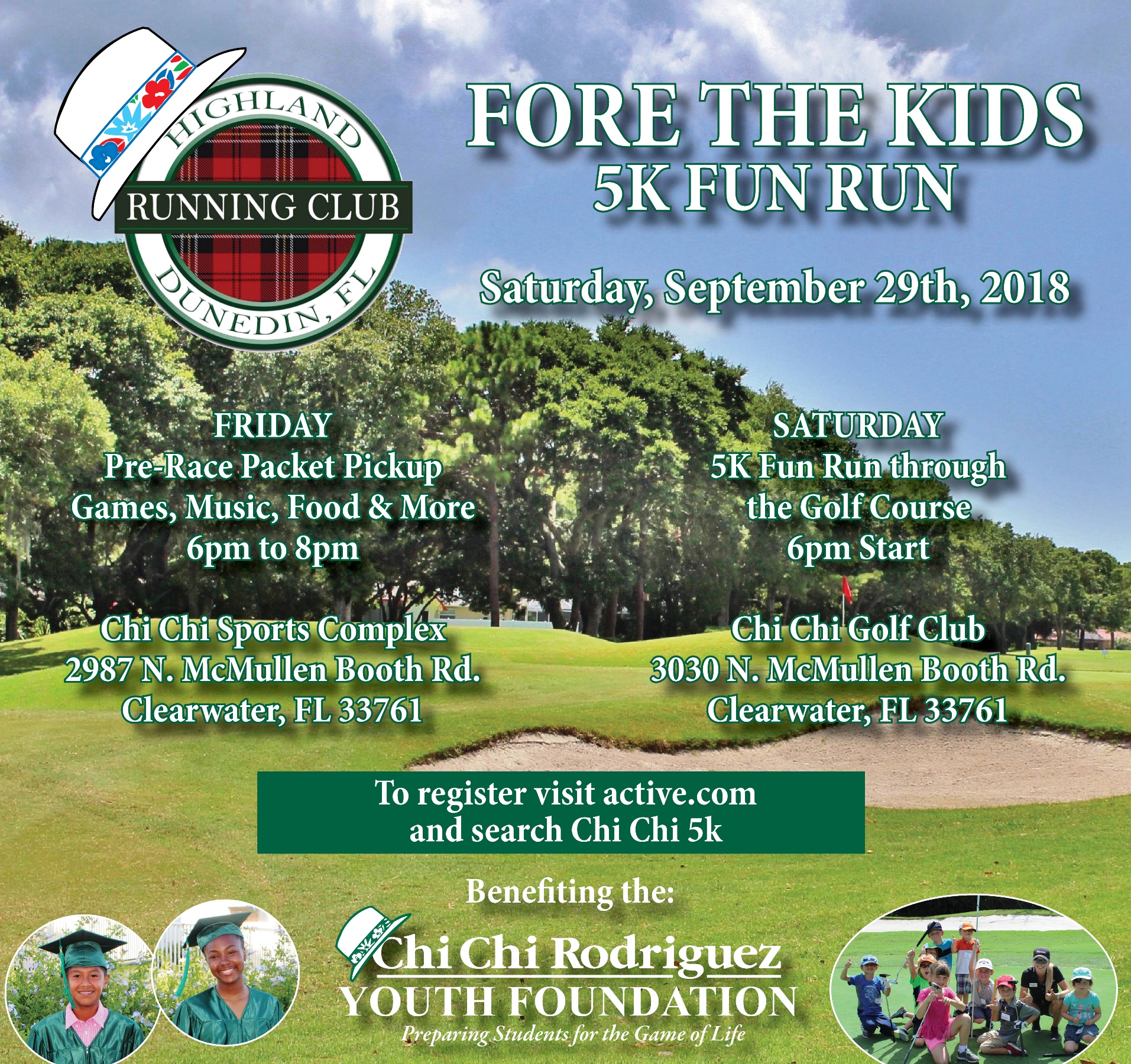 HIGHLAND
RUNNING CLUB
DUNEDIN, FL

FORE THE KIDS
5K FUN RUN

Saturday, September 29th, 2018

FRIDAY
Pre-Race Packet Pickup
Games, Music, Food & More
6pm to 8pm

Chi Chi Sports Complex
2987 N. McMullen Booth Rd.
Clearwater, FL 33761

SATURDAY
5K Fun Run through the Golf Course
6pm Start

Chi Chi Golf Club
3030 N. McMullen Booth Rd.
Clearwater, FL 33761

To register visit active.com and search Chi Chi 5k

Benefiting the:

Chi Chi Rodriguez
YOUTH FOUNDATION
Preparing Students for the Game of Life